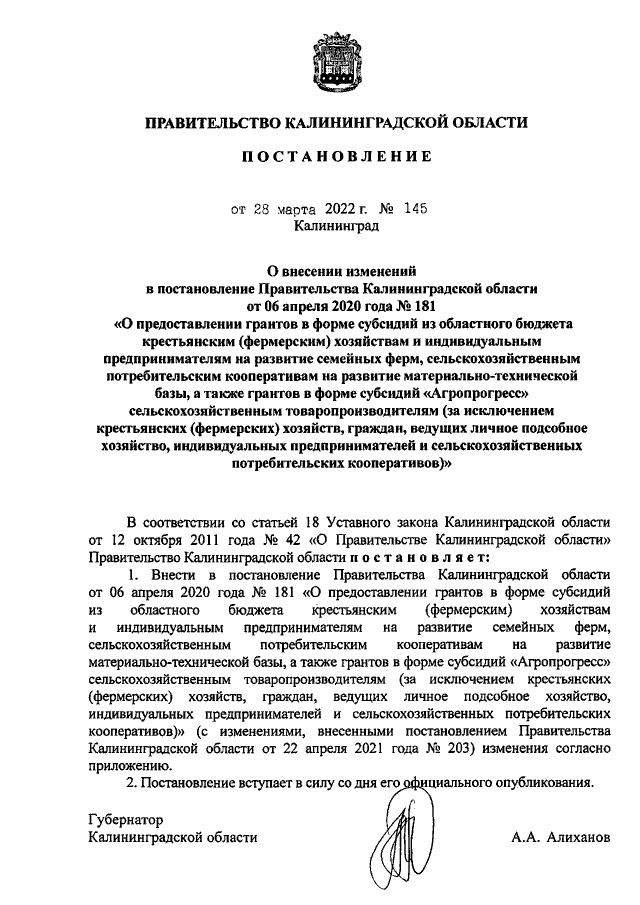 ПРАВИТЕЛЬСТВО КАЛИНИНГРАДСКОЙ ОБЛАСТИ

ПОСТАНОВЛЕНИЕ

от 28 марта 2022 г. № 145
Калининград

О внесении изменений
в постановление Правительства Калининградской области
от 06 апреля 2020 года № 181
«О предоставлении грантов в форме субсидий из областного бюджета крестьянским (фермерским) хозяйствам и индивидуальным предпринимателям на развитие семейных ферм, сельскохозяйственным потребительским кооперативам на развитие материально-технической базы, а также грантов в форме субсидий «Агропрогресс» сельскохозяйственным товаропроизводителям (за исключением крестьянских (фермерских) хозяйств, граждан, ведущих личное подсобное хозяйство, индивидуальных предпринимателей и сельскохозяйственных потребительских кооперативов)»

В соответствии со статьей 18 Уставного закона Калининградской области от 12 октября 2011 года № 42 «О Правительстве Калининградской области» Правительство Калининградской области постановляет:

1. Внести в постановление Правительства Калининградской области от 06 апреля 2020 года № 181 «О предоставлении грантов в форме субсидий из областного бюджета крестьянским (фермерским) хозяйствам и индивидуальным предпринимателям на развитие семейных ферм, сельскохозяйственным потребительским кооперативам на развитие материально-технической базы, а также грантов в форме субсидий «Агропрогресс» сельскохозяйственным товаропроизводителям (за исключением крестьянских (фермерских) хозяйств, граждан, ведущих личное подсобное хозяйство, индивидуальных предпринимателей и сельскохозяйственных потребительских кооперативов)» (с изменениями, внесенными постановлением Правительства Калининградской области от 22 апреля 2021 года № 203) изменения согласно приложению.

2. Постановление вступает в силу со дня его официального опубликования.

Губернатор
Калининградской области А.А. Алиханов